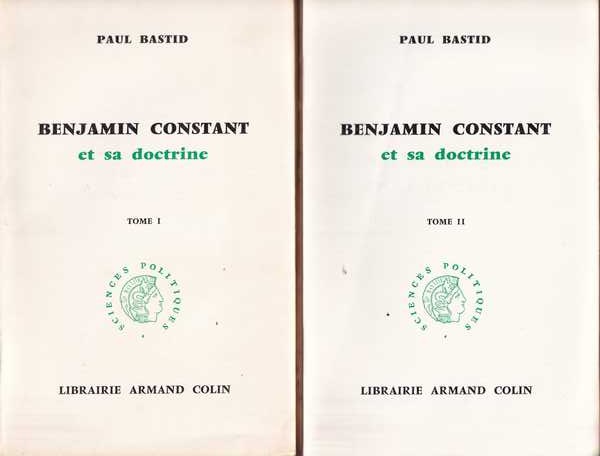 PAUL BASTID

BENJAMIN CONSTANT
et sa doctrine

TOME I

SCIENCES POLITIQUES

LIBRAIRIE ARMAND COLIN

PAUL BASTID

BENJAMIN CONSTANT
et sa doctrine

TOME II

SCIENCES POLITIQUES

LIBRAIRIE ARMAND COLIN